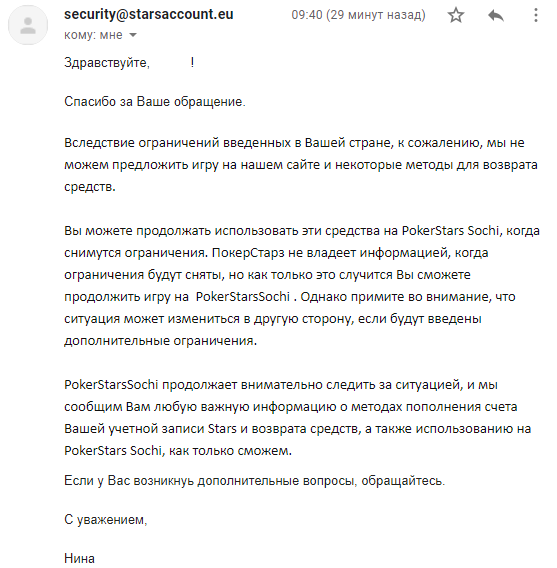 security@starsaccount.eu
09:40 (29 минут назад)
кому: мне

Здравствуйте,           !

Спасибо за Ваше обращение.

Вследствие ограничений введенных в Вашей стране, к сожалению, мы не можем предложить игру на нашем сайте и некоторые методы для возврата средств.

Вы можете продолжать использовать эти средства на PokerStars Sochi, когда снимутся ограничения. ПокерСтарз не владеет информацией, когда ограничения будут сняты, но как только это случится Вы сможете продолжить игру на  PokerStarsSochi . Однако примите во внимание, что ситуация может измениться в другую сторону, если будут введены дополнительные ограничения.

PokerStarsSochi продолжает внимательно следить за ситуацией, и мы сообщим Вам любую важную информацию о методах пополнения счета Вашей учетной записи Stars и возврата средств, а также использованию на PokerStars Sochi, как только сможем.

Если у Вас возникнуь дополнительные вопросы, обращайтесь.

С уважением,

Нина